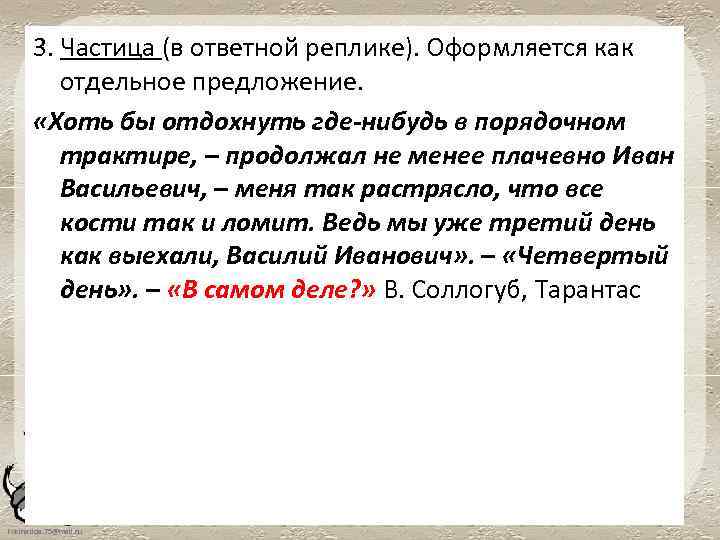 3. Частица (в ответной реплике). Оформляется как отдельное предложение.

«Хоть бы отдохнуть где-нибудь в порядочном трактире, – продолжал не менее плачевно Иван Васильевич, – меня так растрясло, что все кости так и ломит. Ведь мы уже третий день как выехали, Василий Иванович». – «Четвертый день». – «В самом деле?» В. Соллогуб, Тарантас